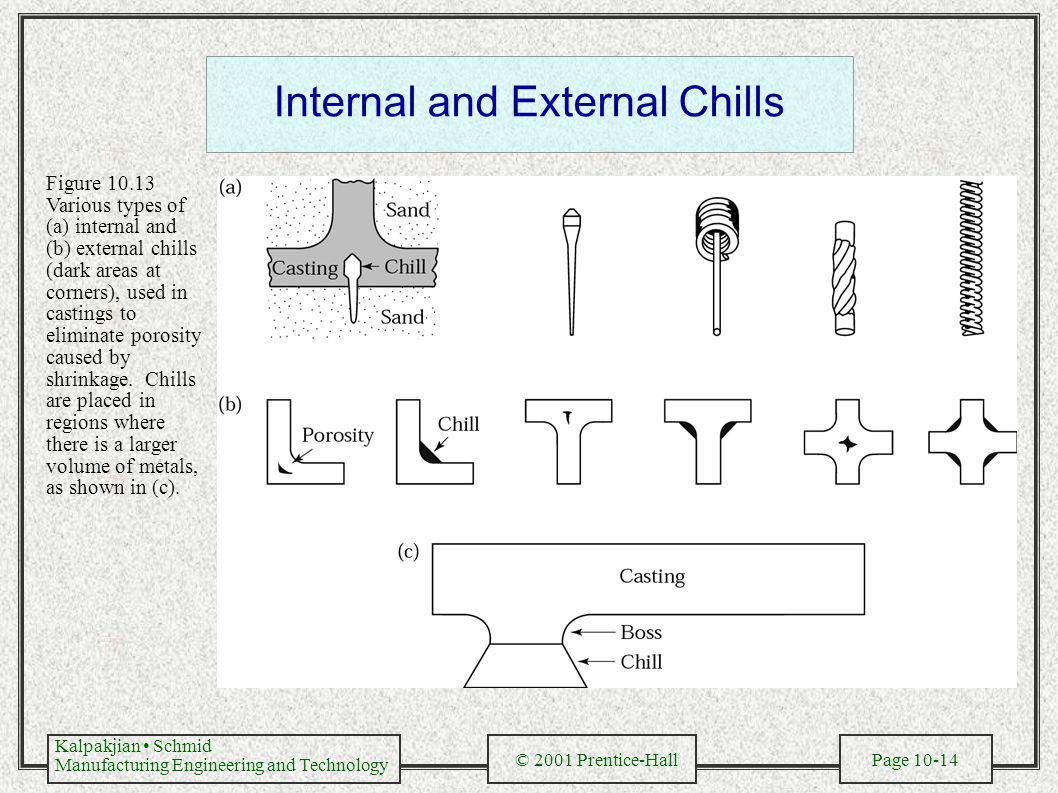 Internal and External Chills

Figure 10.13 Various types of (a) internal and (b) external chills (dark areas at corners), used in castings to eliminate porosity caused by shrinkage. Chills are placed in regions where there is a larger volume of metals, as shown in (c).

(a)
Sand
Casting
Chill
Sand

(b)
Porosity
Chill

(c)
Casting
Boss
Chill

Kalpakjian • Schmid
Manufacturing Engineering and Technology

© 2001 Prentice-Hall

Page 10-14